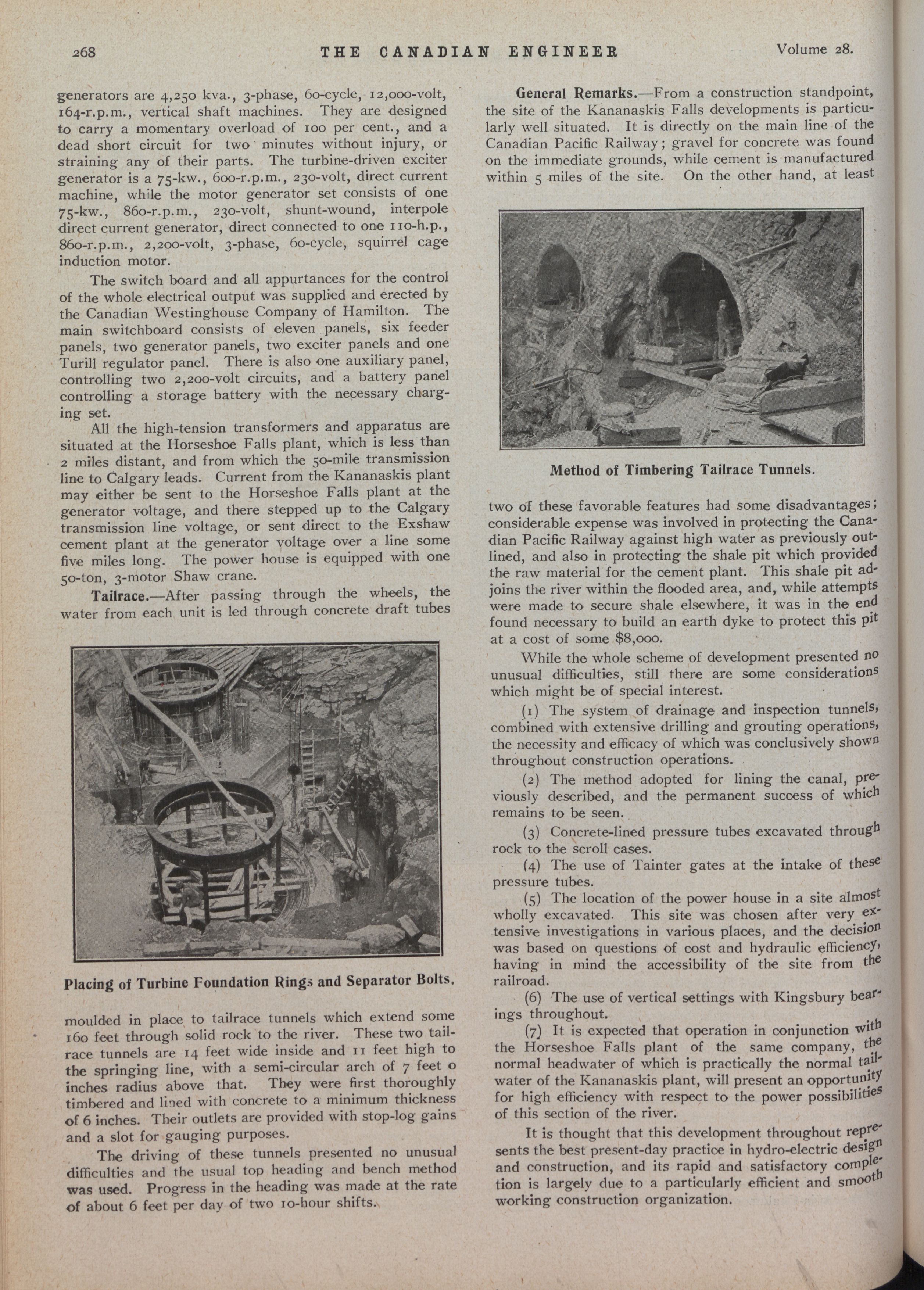 268 THE CANADIAN ENGINEER Volume 28.

generators are 4,250 kva., 3-phase, 60-cycle, 12,000-volt, 164-r.p.m., vertical shaft machines. They are designed to carry a momentary overload of 100 per cent., and a dead short circuit for two minutes without injury, or straining any of their parts. The turbine-driven exciter generator is a 75-kw., 600-r.p.m., 230-volt, direct current machine, while the motor generator set consists of one 75-kw., 860-r.p.m., 230-volt, shunt-wound, interpole direct current generator, direct connected to one 110-h.p., 860-r.p.m., 2,200-volt, 3-phase, 60-cycle, squirrel cage induction motor.

The switch board and all appurtances for the control of the whole electrical output was supplied and erected by the Canadian Westinghouse Company of Hamilton. The main switchboard consists of eleven panels, six feeder panels, two generator panels, two exciter panels and one Turill regulator panel. There is also one auxiliary panel, controlling two 2,200-volt circuits, and a battery panel controlling a storage battery with the necessary charging set.

All the high-tension transformers and apparatus are situated at the Horseshoe Falls plant, which is less than 2 miles distant, and from which the 50-mile transmission line to Calgary leads. Current from the Kananaskis plant may either be sent to the Horseshoe Falls plant at the generator voltage, and there stepped up to the Calgary transmission line voltage, or sent direct to the Exshaw cement plant at the generator voltage over a line some five miles long. The power house is equipped with one 50-ton, 3-motor Shaw crane.

Tailrace.—After passing through the wheels, the water from each unit is led through concrete draft tubes

Placing of Turbine Foundation Rings and Separator Bolts.

moulded in place to tailrace tunnels which extend some 160 feet through solid rock to the river. These two tailrace tunnels are 14 feet wide inside and 11 feet high to the springing line, with a semi-circular arch of 7 feet 0 inches radius above that. They were first thoroughly timbered and lined with concrete to a minimum thickness of 6 inches. Their outlets are provided with stop-log gains and a slot for gauging purposes.

The driving of these tunnels presented no unusual difficulties and the usual top heading and bench method was used. Progress in the heading was made at the rate of about 6 feet per day of two 10-hour shifts.

General Remarks.—From a construction standpoint, the site of the Kananaskis Falls developments is particularly well situated. It is directly on the main line of the Canadian Pacific Railway; gravel for concrete was found on the immediate grounds, while cement is manufactured within 5 miles of the site. On the other hand, at least

Method of Timbering Tailrace Tunnels.

two of these favorable features had some disadvantages; considerable expense was involved in protecting the Canadian Pacific Railway against high water as previously outlined, and also in protecting the shale pit which provided the raw material for the cement plant. This shale pit adjoins the river within the flooded area, and, while attempts were made to secure shale elsewhere, it was in the end found necessary to build an earth dyke to protect this pit at a cost of some $8,000.

While the whole scheme of development presented no unusual difficulties, still there are some considerations which might be of special interest.

(1) The system of drainage and inspection tunnels, combined with extensive drilling and grouting operations, the necessity and efficacy of which was conclusively shown throughout construction operations.

(2) The method adopted for lining the canal, previously described, and the permanent success of which remains to be seen.

(3) Concrete-lined pressure tubes excavated through rock to the scroll cases.

(4) The use of Tainter gates at the intake of these pressure tubes.

(5) The location of the power house in a site almost wholly excavated. This site was chosen after very extensive investigations in various places, and the decision was based on questions of cost and hydraulic efficiency, having in mind the accessibility of the site from the railroad.

(6) The use of vertical settings with Kingsbury bearings throughout.

(7) It is expected that operation in conjunction with the Horseshoe Falls plant of the same company, the normal headwater of which is practically the normal tailwater of the Kananaskis plant, will present an opportunity for high efficiency with respect to the power possibilities of this section of the river.

It is thought that this development throughout represents the best present-day practice in hydro-electric design and construction, and its rapid and satisfactory completion is largely due to a particularly efficient and smooth working construction organization.